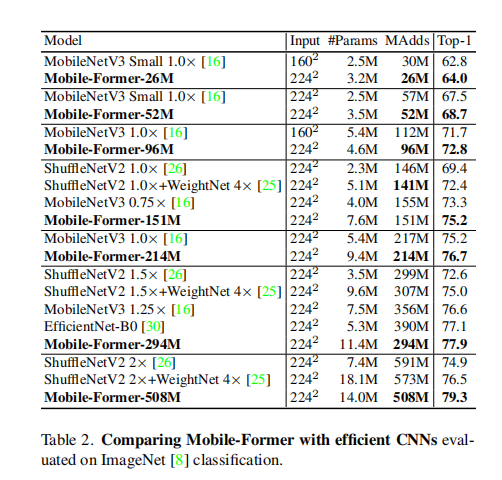 | Model | Input | #Params | MAdds | Top-1 |
|---|---|---|---|---|
| MobileNetV3 Small 1.0× [16] | $160^2$ | 2.5M | 30M | 62.8 |
| **Mobile-Former-26M** | $224^2$ | 3.2M | **26M** | **64.0** |
| MobileNetV3 Small 1.0× [16] | $224^2$ | 2.5M | 57M | 67.5 |
| **Mobile-Former-52M** | $224^2$ | 3.5M | **52M** | **68.7** |
| MobileNetV3 1.0× [16] | $160^2$ | 5.4M | 112M | 71.7 |
| **Mobile-Former-96M** | $224^2$ | 4.6M | **96M** | **72.8** |
| ShuffleNetV2 1.0× [26] | $224^2$ | 2.3M | 146M | 69.4 |
| ShuffleNetV2 1.0×+WeightNet 4× [25] | $224^2$ | 5.1M | **141M** | 72.4 |
| MobileNetV3 0.75× [16] | $224^2$ | 4.0M | 155M | 73.3 |
| **Mobile-Former-151M** | $224^2$ | 7.6M | 151M | **75.2** |
| MobileNetV3 1.0× [16] | $224^2$ | 5.4M | 217M | 75.2 |
| **Mobile-Former-214M** | $224^2$ | 9.4M | **214M** | **76.7** |
| ShuffleNetV2 1.5× [26] | $224^2$ | 3.5M | 299M | 72.6 |
| ShuffleNetV2 1.5×+WeightNet 4× [25] | $224^2$ | 9.6M | 307M | 75.0 |
| MobileNetV3 1.25× [16] | $224^2$ | 7.5M | 356M | 76.6 |
| EfficientNet-B0 [30] | $224^2$ | 5.3M | 390M | 77.1 |
| **Mobile-Former-294M** | $224^2$ | 11.4M | **294M** | **77.9** |
| ShuffleNetV2 2× [26] | $224^2$ | 7.4M | 591M | 74.9 |
| ShuffleNetV2 2×+WeightNet 4× [25] | $224^2$ | 18.1M | 573M | 76.5 |
| **Mobile-Former-508M** | $224^2$ | 14.0M | **508M** | **79.3** |

Table 2. **Comparing Mobile-Former with efficient CNNs** evaluated on ImageNet [8] classification.